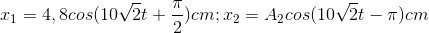 $x_1 = 4,8cos(10\sqrt{2}t + \frac{\pi}{2})cm; x_2 = A_2cos(10\sqrt{2}t - \pi)cm$